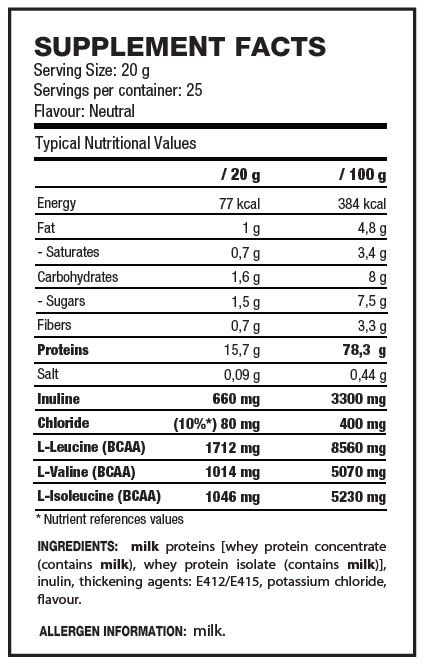 SUPPLEMENT FACTS
Serving Size: 20 g
Servings per container: 25
Flavour: Neutral

Typical Nutritional Values

| | / 20 g | / 100 g |
|---|---|---|
| Energy | 77 kcal | 384 kcal |
| Fat | 1 g | 4,8 g |
| - Saturates | 0,7 g | 3,4 g |
| Carbohydrates | 1,6 g | 8 g |
| - Sugars | 1,5 g | 7,5 g |
| Fibers | 0,7 g | 3,3 g |
| Proteins | 15,7 g | 78,3 g |
| Salt | 0,09 g | 0,44 g |
| Inuline | 660 mg | 3300 mg |
| Chloride | (10%*) 80 mg | 400 mg |
| L-Leucine (BCAA) | 1712 mg | 8560 mg |
| L-Valine (BCAA) | 1014 mg | 5070 mg |
| L-Isoleucine (BCAA) | 1046 mg | 5230 mg |

* Nutrient references values

INGREDIENTS: milk proteins [whey protein concentrate (contains milk), whey protein isolate (contains milk)], inulin, thickening agents: E412/E415, potassium chloride, flavour.

ALLERGEN INFORMATION: milk.